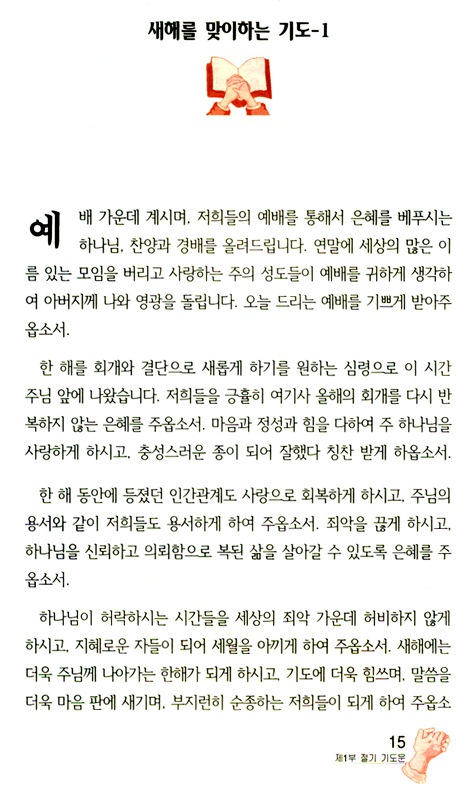 새해를 맞이하는 기도-1

예배 가운데 계시며, 저희들의 예배를 통해서 은혜를 베푸시는 하나님, 찬양과 경배를 올려드립니다. 연말에 세상의 많은 이름 있는 모임을 버리고 사랑하는 주의 성도들이 예배를 귀하게 생각하여 아버지께 나와 영광을 돌립니다. 오늘 드리는 예배를 기쁘게 받아주옵소서.

한 해를 회개와 결단으로 새롭게 하기를 원하는 심령으로 이 시간 주님 앞에 나왔습니다. 저희들을 긍휼히 여기사 올해의 회개를 다시 반복하지 않는 은혜를 주옵소서. 마음과 정성과 힘을 다하여 주 하나님을 사랑하게 하시고, 충성스러운 종이 되어 잘했다 칭찬 받게 하옵소서.

한 해 동안에 등졌던 인간관계도 사랑으로 회복하게 하시고, 주님의 용서와 같이 저희들도 용서하게 하여 주옵소서. 죄악을 끊게 하시고, 하나님을 신뢰하고 의뢰함으로 복된 삶을 살아갈 수 있도록 은혜를 주옵소서.

하나님이 허락하시는 시간들을 세상의 죄악 가운데 허비하지 않게 하시고, 지혜로운 자들이 되어 세월을 아끼게 하여 주옵소서. 새해에는 더욱 주님께 나아가는 한해가 되게 하시고, 기도에 더욱 힘쓰며, 말씀을 더욱 마음 판에 새기며, 부지런히 순종하는 저희들이 되게 하여 주옵소

15
제1부 절기 기도문